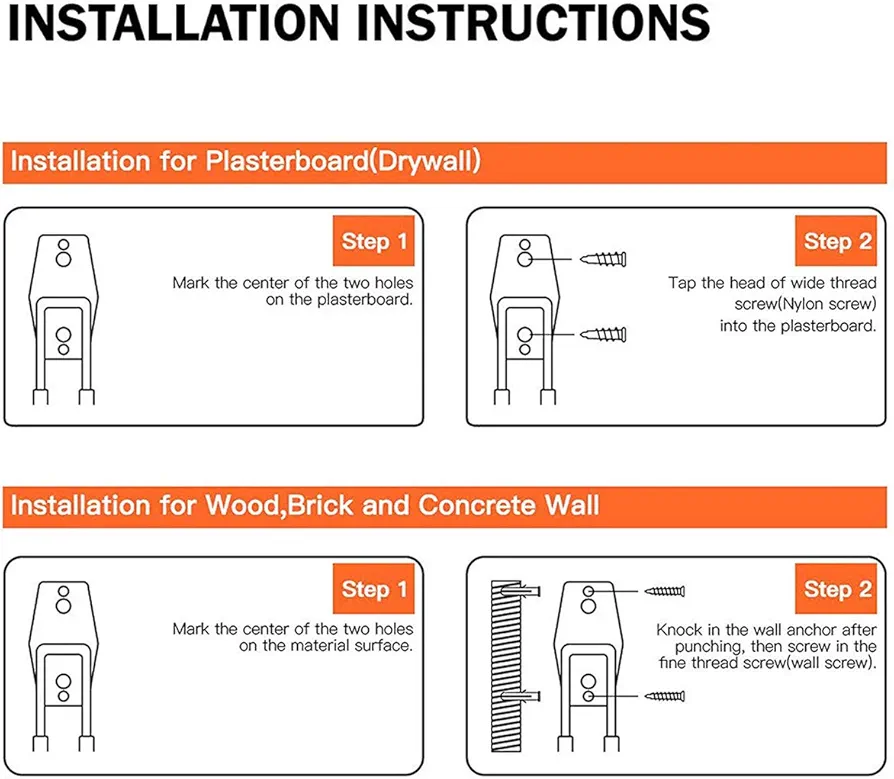 INSTALLATION INSTRUCTIONS

Installation for Plasterboard(Drywall)

Step 1

Mark the center of the two holes on the plasterboard.

Step 2

Tap the head of wide thread screw(Nylon screw) into the plasterboard.

Installation for Wood,Brick and Concrete Wall

Step 1

Mark the center of the two holes on the material surface.

Step 2

Knock in the wall anchor after punching, then screw in the fine thread screw(wall screw).